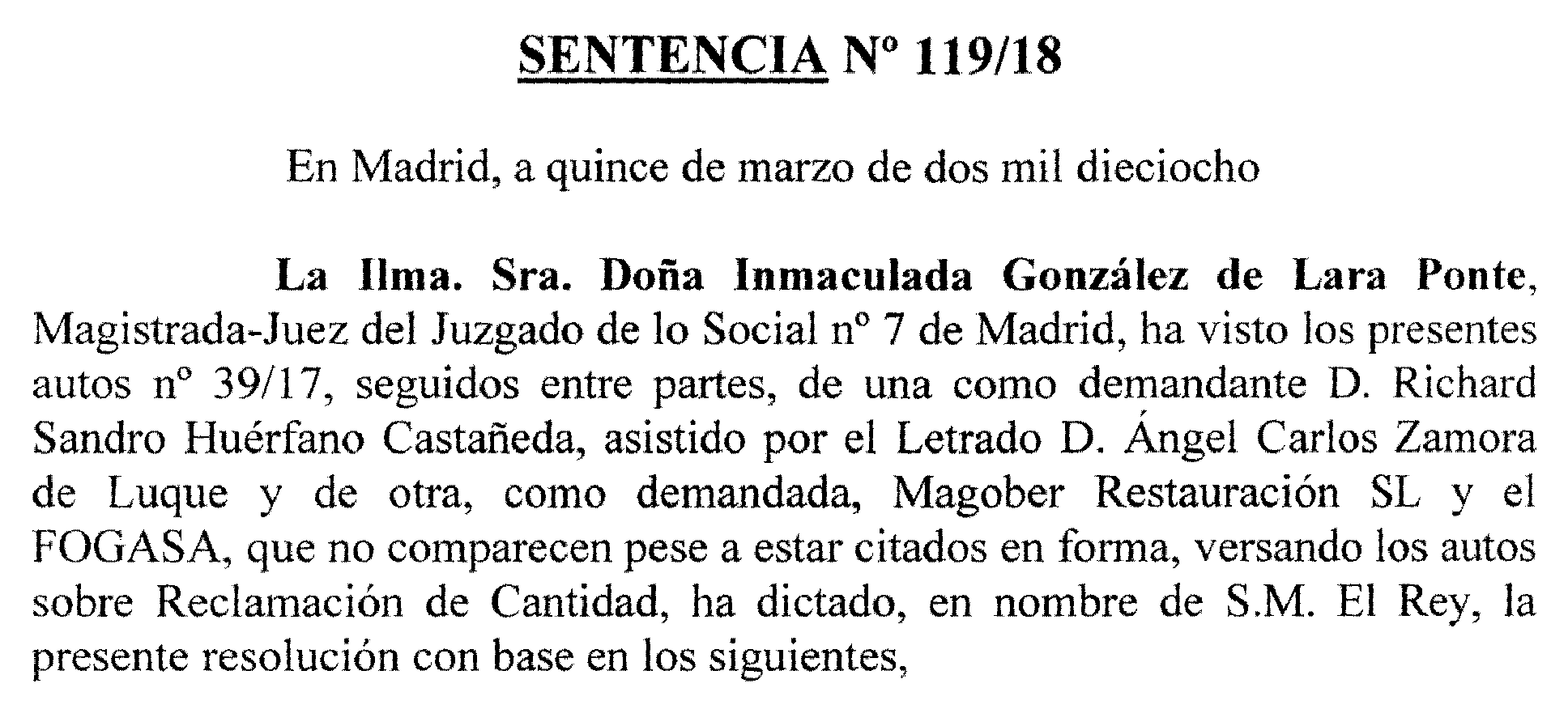 SENTENCIA Nº 119/18

En Madrid, a quince de marzo de dos mil dieciocho

La Ilma. Sra. Doña Inmaculada González de Lara Ponte, Magistrada-Juez del Juzgado de lo Social nº 7 de Madrid, ha visto los presentes autos nº 39/17, seguidos entre partes, de una como demandante D. Richard Sandro Huérfano Castañeda, asistido por el Letrado D. Ángel Carlos Zamora de Luque y de otra, como demandada, Magober Restauración SL y el FOGASA, que no comparecen pese a estar citados en forma, versando los autos sobre Reclamación de Cantidad, ha dictado, en nombre de S.M. El Rey, la presente resolución con base en los siguientes,